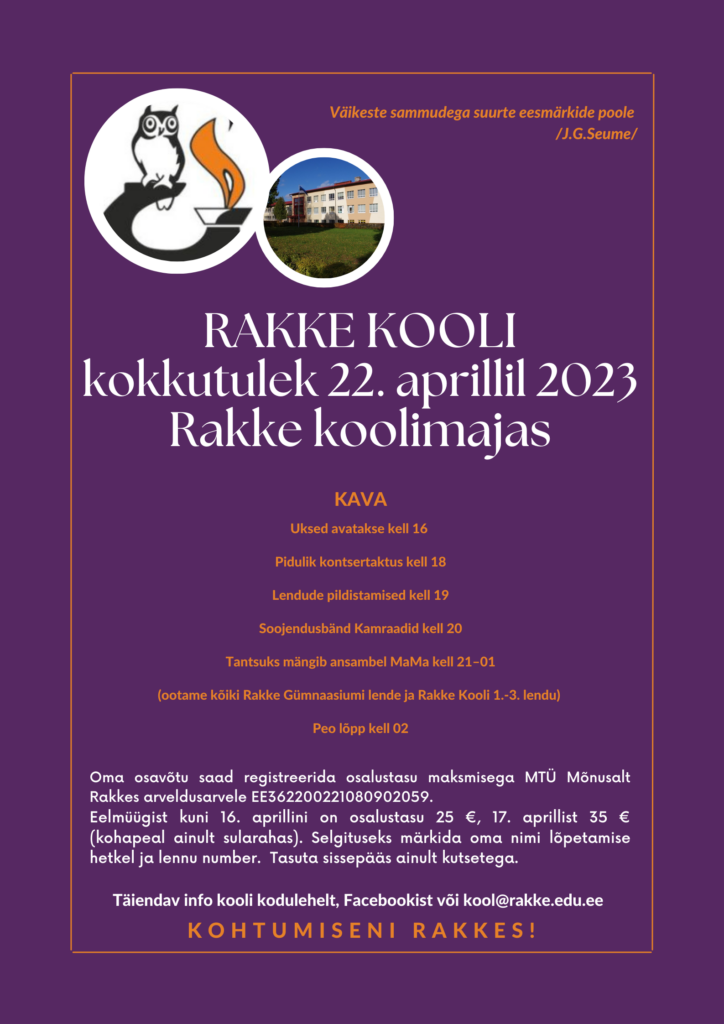 Väikeste sammudega suurte eesmärkide poole /J.G.Seume/

RAKKE KOOLI
kokkutulek 22. aprillil 2023
Rakke koolimajas

KAVA

Uksed avatakse kell 16

Pidulik kontsertaktus kell 18

Lendude pildistamised kell 19

Soojendusbänd Kamraadid kell 20

Tantsuks mängib ansambel MaMa kell 21–01

(ootame kõiki Rakke Gümnaasiumi lende ja Rakke Kooli 1.-3. lendu)

Peo lõpp kell 02

Oma osavõtu saad registreerida osalustasu maksmisega MTÜ Mõnusalt Rakkes arveldusarvele EE362200221080902059.
Eelmüügist kuni 16. aprillini on osalustasu 25 €, 17. aprillist 35 € (kohapeal ainult sularahas). Selgituseks märkida oma nimi lõpetamise hetkel ja lennu number. Tasuta sissepääs ainult kutsetega.

Täiendav info kooli kodulehelt, Facebookist või kool@rakke.edu.ee

KOHTUMISENI RAKKES!